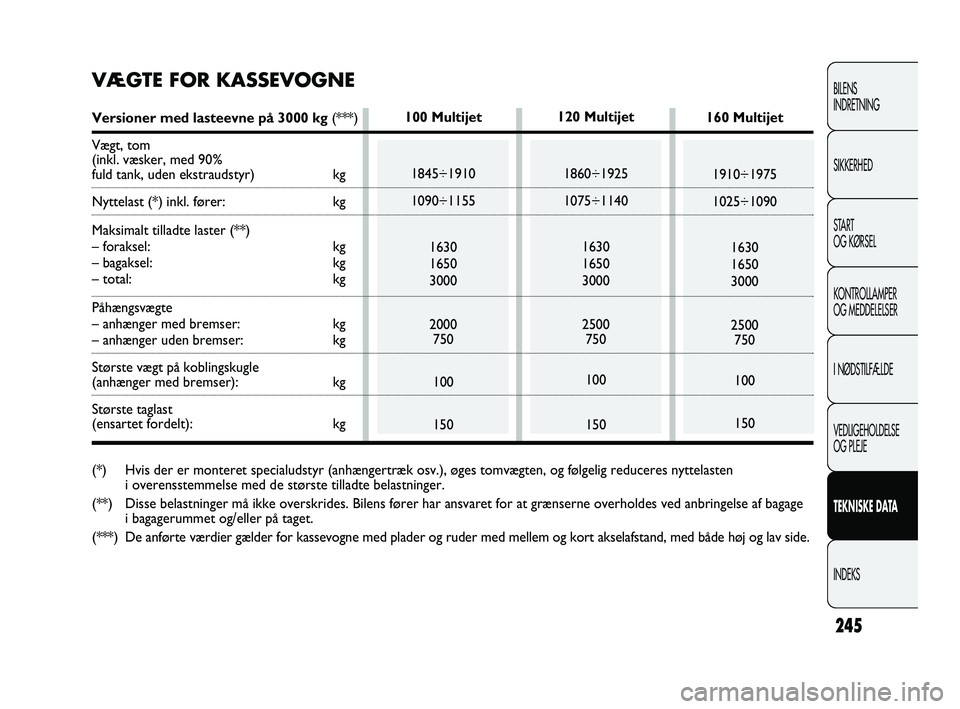 VÆGTE FOR KASSEVOGNE

| Versioner med lasteevne på 3000 kg (***) | | 100 Multijet | 120 Multijet | 160 Multijet |
|---|---|---|---|---|
| Vægt, tom (inkl. væsker, med 90% fuld tank, uden ekstraudstyr) | kg | 1845÷1910 | 1860÷1925 | 1910÷1975 |
| Nyttelast (*) inkl. fører: | kg | 1090÷1155 | 1075÷1140 | 1025÷1090 |
| Maksimalt tilladte laster (**) | | | | |
| – foraksel: | kg | 1630 | 1630 | 1630 |
| – bagaksel: | kg | 1650 | 1650 | 1650 |
| – total: | kg | 3000 | 3000 | 3000 |
| Påhængsvægte | | | | |
| – anhænger med bremser: | kg | 2000 | 2500 | 2500 |
| – anhænger uden bremser: | kg | 750 | 750 | 750 |
| Største vægt på koblingskugle (anhænger med bremser): | kg | 100 | 100 | 100 |
| Største taglast (ensartet fordelt): | kg | 150 | 150 | 150 |

(*) Hvis der er monteret specialudstyr (anhængertræk osv.), øges tomvægten, og følgelig reduceres nyttelasten i overensstemmelse med de største tilladte belastninger.

(**) Disse belastninger må ikke overskrides. Bilens fører har ansvaret for at grænserne overholdes ved anbringelse af bagage i bagagerummet og/eller på taget.

(***) De anførte værdier gælder for kassevogne med plader og ruder med mellem og kort akselafstand, med både høj og lav side.

BILENS INDRETNING
SIKKERHED
START OG KØRSEL
KONTROLLAMPER OG MEDDELELSER
I NØDSTILFÆLDE
VEDLIGEHOLDELSE OG PLEJE
TEKNISKE DATA
INDEKS

245

carmanualsonline.info